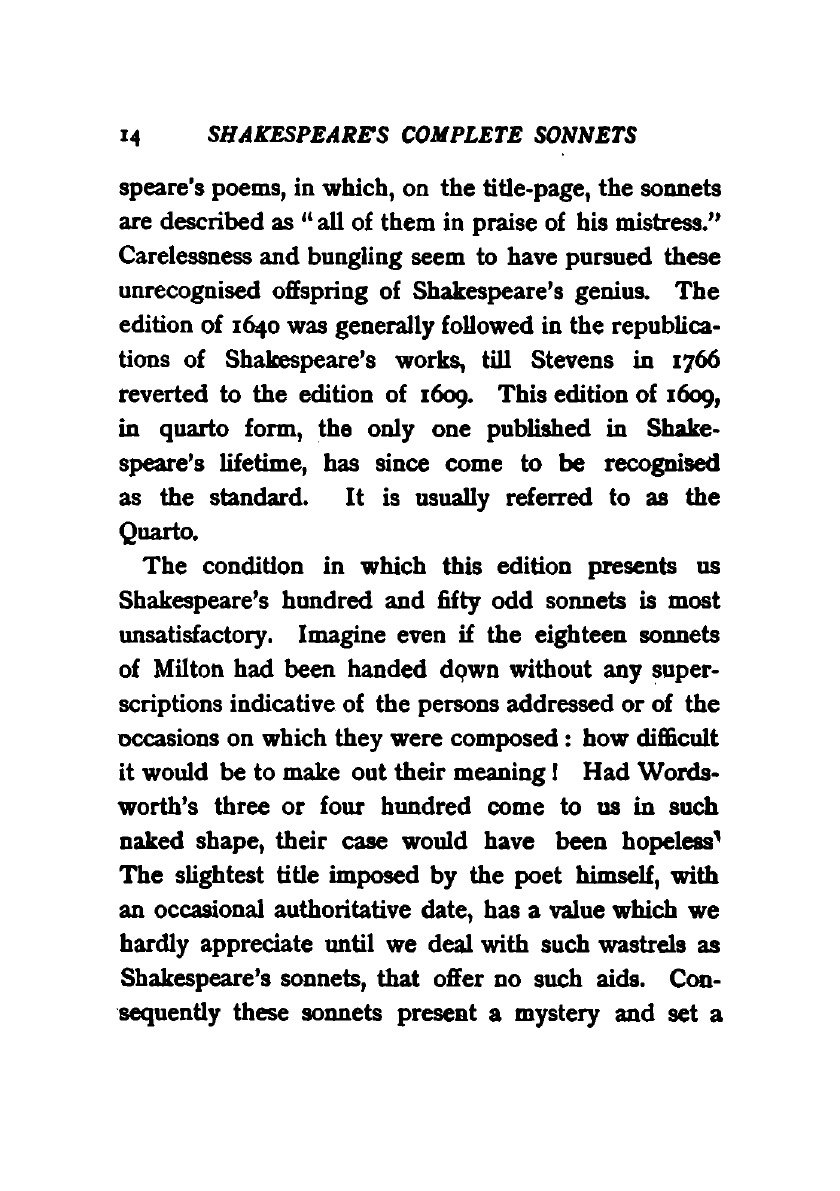 14 SHAKESPEARE'S COMPLETE SONNETS

speare's poems, in which, on the title-page, the sonnets are described as "all of them in praise of his mistress." Carelessness and bungling seem to have pursued these unrecognised offspring of Shakespeare's genius. The edition of 1640 was generally followed in the republications of Shakespeare's works, till Stevens in 1766 reverted to the edition of 1609. This edition of 1609, in quarto form, the only one published in Shakespeare's lifetime, has since come to be recognised as the standard. It is usually referred to as the Quarto.

The condition in which this edition presents us Shakespeare's hundred and fifty odd sonnets is most unsatisfactory. Imagine even if the eighteen sonnets of Milton had been handed down without any superscriptions indicative of the persons addressed or of the occasions on which they were composed: how difficult it would be to make out their meaning! Had Wordsworth's three or four hundred come to us in such naked shape, their case would have been hopeless' The slightest title imposed by the poet himself, with an occasional authoritative date, has a value which we hardly appreciate until we deal with such wastrels as Shakespeare's sonnets, that offer no such aids. Consequently these sonnets present a mystery and set a